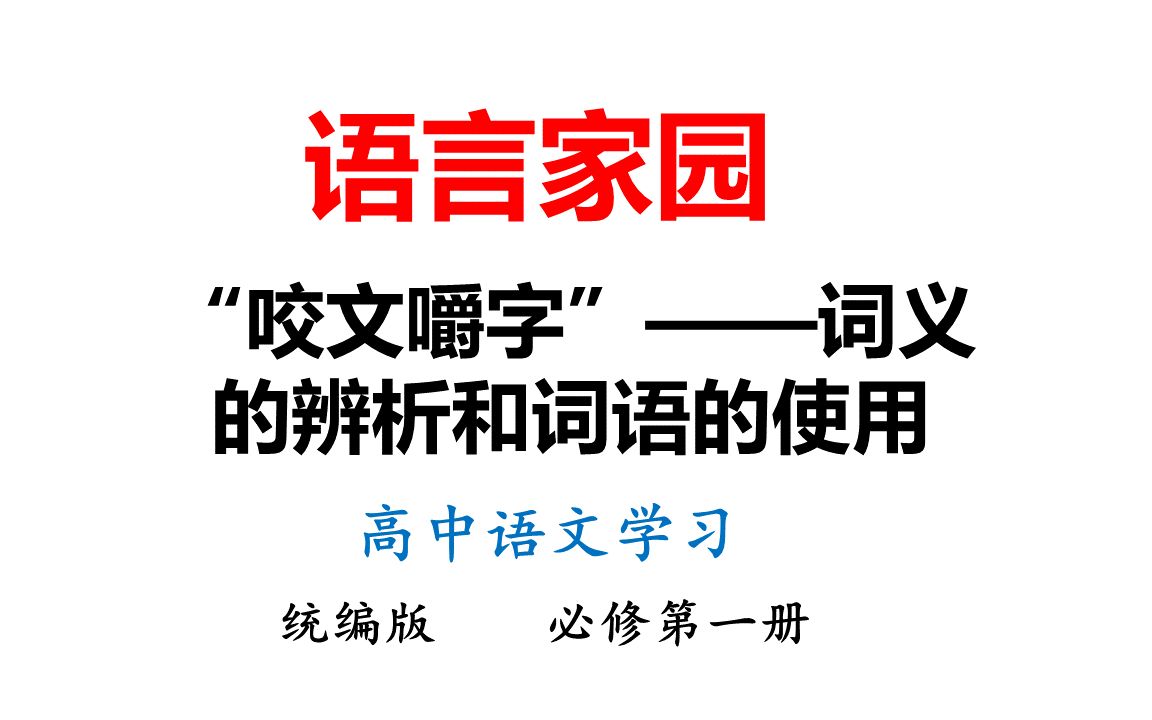 语言家园

“咬文嚼字”——词义的辨析和词语的使用

高中语文学习

统编版 必修第一册